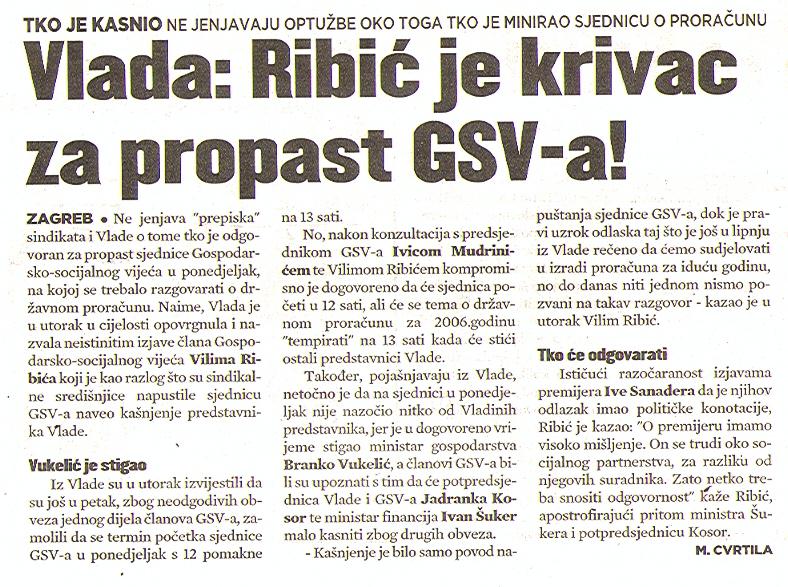 TKO JE KASNIO NE JENJAVAJU OPTUŽBE OKO TOGA TKO JE MINIRAO SJEDNICU O PRORAČUNU

Vlada: Ribić je krivac za propast GSV-a!

ZAGREB • Ne jenjava "prepiska" sindikata i Vlade o tome tko je odgovoran za propast sjednice Gospodarsko-socijalnog vijeća u ponedjeljak, na kojoj se trebalo razgovarati o državnom proračunu. Naime, Vlada je u utorak u cijelosti opovrgnula i nazvala neistinitim izjave člana Gospodarsko-socijalnog vijeća Vilima Ribića koji je kao razlog što su sindikalne središnjice napustile sjednicu GSV-a naveo kašnjenje predstavnika Vlade.

Vukelić je stigao

Iz Vlade su u utorak izvijestili da su još u petak, zbog neodgodivih obveza jednog dijela članova GSV-a, zamolili da se termin početka sjednice GSV-a u ponedjeljak s 12 pomakne na 13 sati.

No, nakon konzultacija s predsjednikom GSV-a Ivicom Mudrinićem te Vilimom Ribićem kompromisno je dogovoreno da će sjednica početi u 12 sati, ali će se tema o državnom proračunu za 2006.godinu "tempirati" na 13 sati kada će stići ostali predstavnici Vlade.

Također, pojašnjavaju iz Vlade, netočno je da na sjednici u ponedjeljak nije nazočio nitko od Vladinih predstavnika, jer je u dogovoreno vrijeme stigao ministar gospodarstva Branko Vukelić, a članovi GSV-a bili su upoznati s tim da će potpredsjednica Vlade i GSV-a Jadranka Kosor te ministar financija Ivan Šuker malo kasniti zbog drugih obveza.

- Kašnjenje je bilo samo povod napuštanja sjednice GSV-a, dok je pravi uzrok odlaska taj što je još u lipnju iz Vlade rečeno da ćemo sudjelovati u izradi proračuna za iduću godinu, no do danas niti jednom nismo pozvani na takav razgovor - kazao je u utorak Vilim Ribić.

Tko će odgovarati

Ističući razočaranost izjavama premijera Ive Sanadera da je njihov odlazak imao političke konotacije, Ribić je kazao: "O premijeru imamo visoko mišljenje. On se trudi oko socijalnog partnerstva, za razliku od njegovih suradnika. Zato netko treba snositi odgovornost" kaže Ribić, apostrofirajući pritom ministra Šukera i potpredsjednicu Kosor.

M. CVRTILA